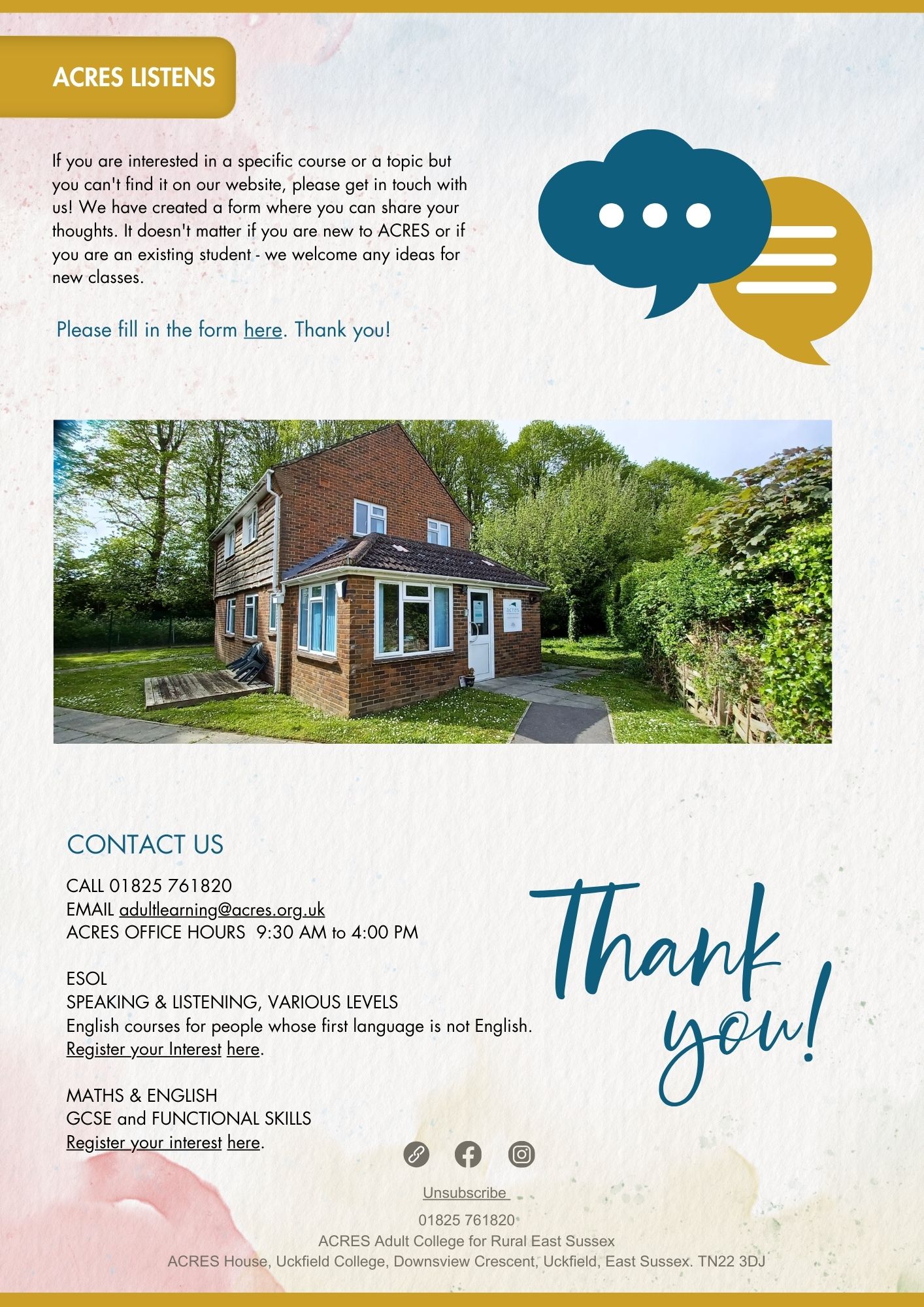 ACRES LISTENS

If you are interested in a specific course or a topic but you can't find it on our website, please get in touch with us! We have created a form where you can share your thoughts. It doesn't matter if you are new to ACRES or if you are an existing student - we welcome any ideas for new classes.

Please fill in the form here. Thank you!

acres

CONTACT US

CALL 01825 761820
EMAIL adultlearning@acres.org.uk
ACRES OFFICE HOURS 9:30 AM to 4:00 PM

ESOL
SPEAKING & LISTENING, VARIOUS LEVELS
English courses for people whose first language is not English.
Register your Interest here.

MATHS & ENGLISH
GCSE and FUNCTIONAL SKILLS
Register your interest here.

Thank you!

Unsubscribe

01825 761820
ACRES Adult College for Rural East Sussex
ACRES House, Uckfield College, Downsview Crescent, Uckfield, East Sussex. TN22 3DJ